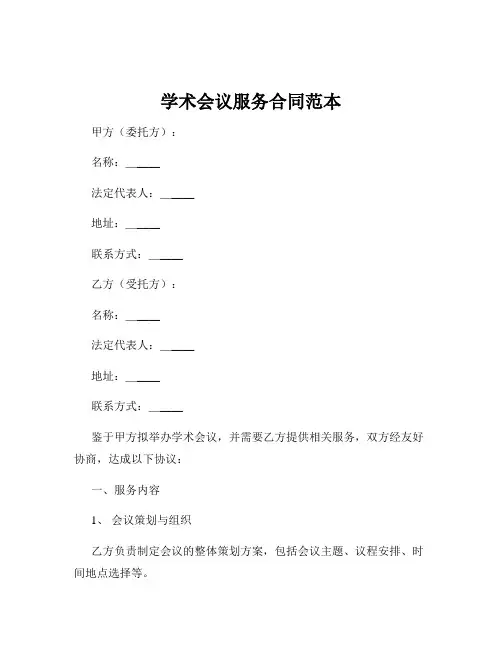 学术会议服务合同范本

甲方（委托方）：

名称：______

法定代表人：______

地址：______

联系方式：______

乙方（受托方）：

名称：______

法定代表人：______

地址：______

联系方式：______

鉴于甲方拟举办学术会议，并需要乙方提供相关服务，双方经友好协商，达成以下协议：

一、服务内容

1、 会议策划与组织

乙方负责制定会议的整体策划方案，包括会议主题、议程安排、时间地点选择等。